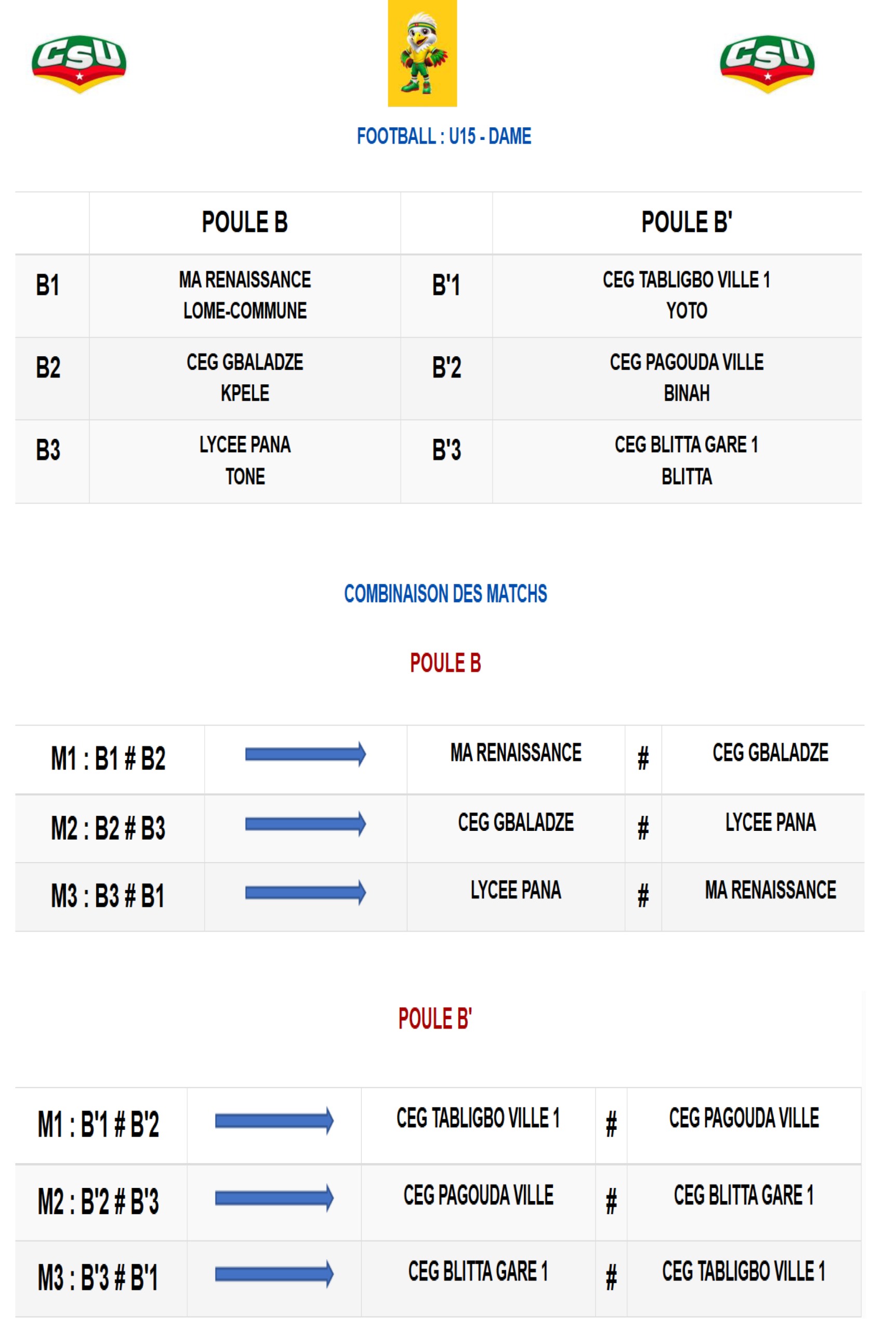 CSU

CSU

FOOTBALL : U15 - DAME

| | POULE B | | POULE B' |
|---|---|---|---|
| B1 | MA RENAISSANCE LOME-COMMUNE | B'1 | CEG TABLIGBO VILLE 1 YOTO |
| B2 | CEG GBALADZE KPELE | B'2 | CEG PAGOUDA VILLE BINAH |
| B3 | LYCEE PANA TONE | B'3 | CEG BLITTA GARE 1 BLITTA |

COMBINAISON DES MATCHS

POULE B

| M1 : B1 # B2 | | MA RENAISSANCE | # | CEG GBALADZE |
|---|---|---|---|---|
| M2 : B2 # B3 | | CEG GBALADZE | # | LYCEE PANA |
| M3 : B3 # B1 | | LYCEE PANA | # | MA RENAISSANCE |

POULE B'

| M1 : B'1 # B'2 | | CEG TABLIGBO VILLE 1 | # | CEG PAGOUDA VILLE |
|---|---|---|---|---|
| M2 : B'2 # B'3 | | CEG PAGOUDA VILLE | # | CEG BLITTA GARE 1 |
| M3 : B'3 # B'1 | | CEG BLITTA GARE 1 | # | CEG TABLIGBO VILLE 1 |